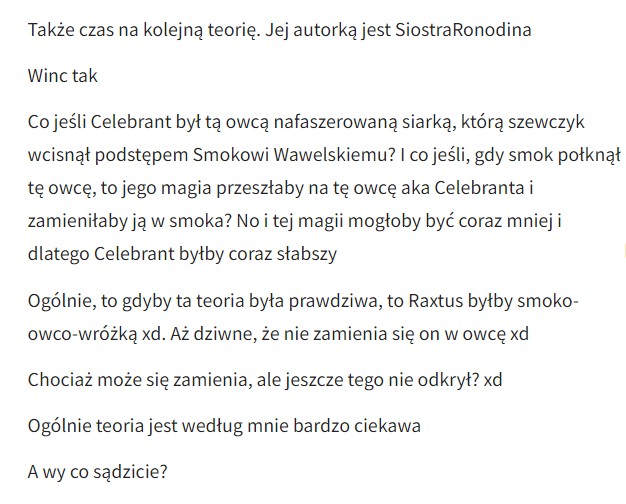 Także czas na kolejną teorię. Jej autorką jest SiostraRonodina

Winc tak

Co jeśli Celebrant był tą owcą nafaszerowaną siarką, którą szewczyk wcisnął podstępem Smokowi Wawelskiemu? I co jeśli, gdy smok połknął tę owcę, to jego magia przeszłaby na tę owcę aka Celebranta i zamieniłaby ją w smoka? No i tej magii mogłoby być coraz mniej i dlatego Celebrant byłby coraz słabszy

Ogólnie, to gdyby ta teoria była prawdziwa, to Raxtus byłby smoko-owco-wróżką xd. Aż dziwne, że nie zamienia się on w owcę xd

Chociaż może się zamienia, ale jeszcze tego nie odkrył? xd

Ogólnie teoria jest według mnie bardzo ciekawa

A wy co sądzicie?